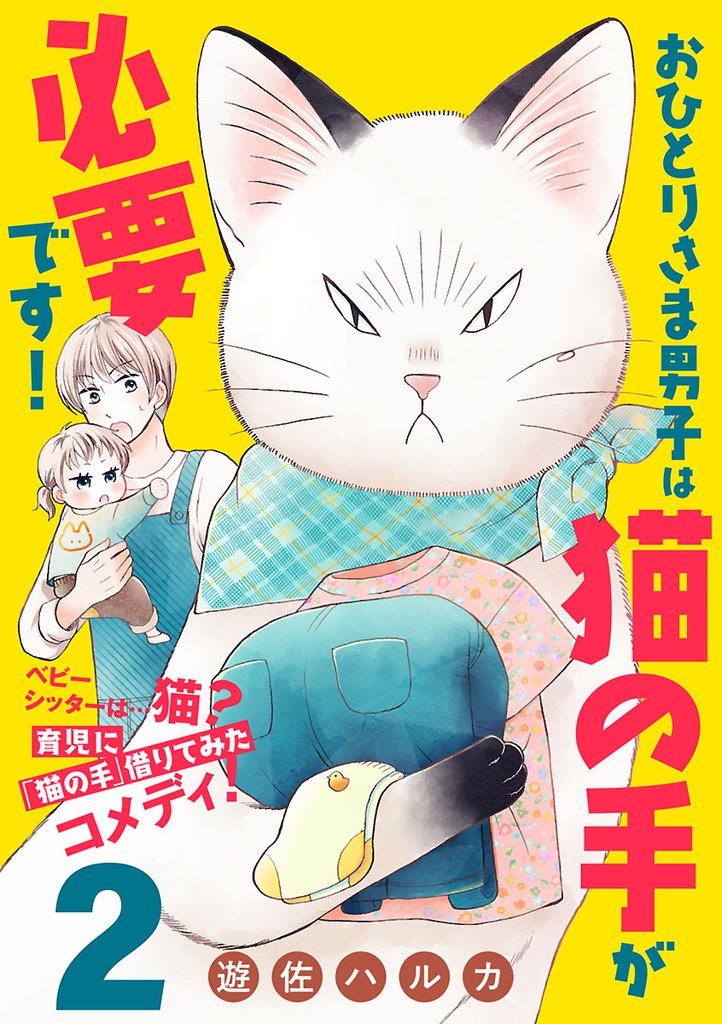 おひとりさま男子は猫の手が必要です!

ベビーシッターは…猫?
育児に「猫の手」借りてみたコメディ!

2

遊佐ハルカ